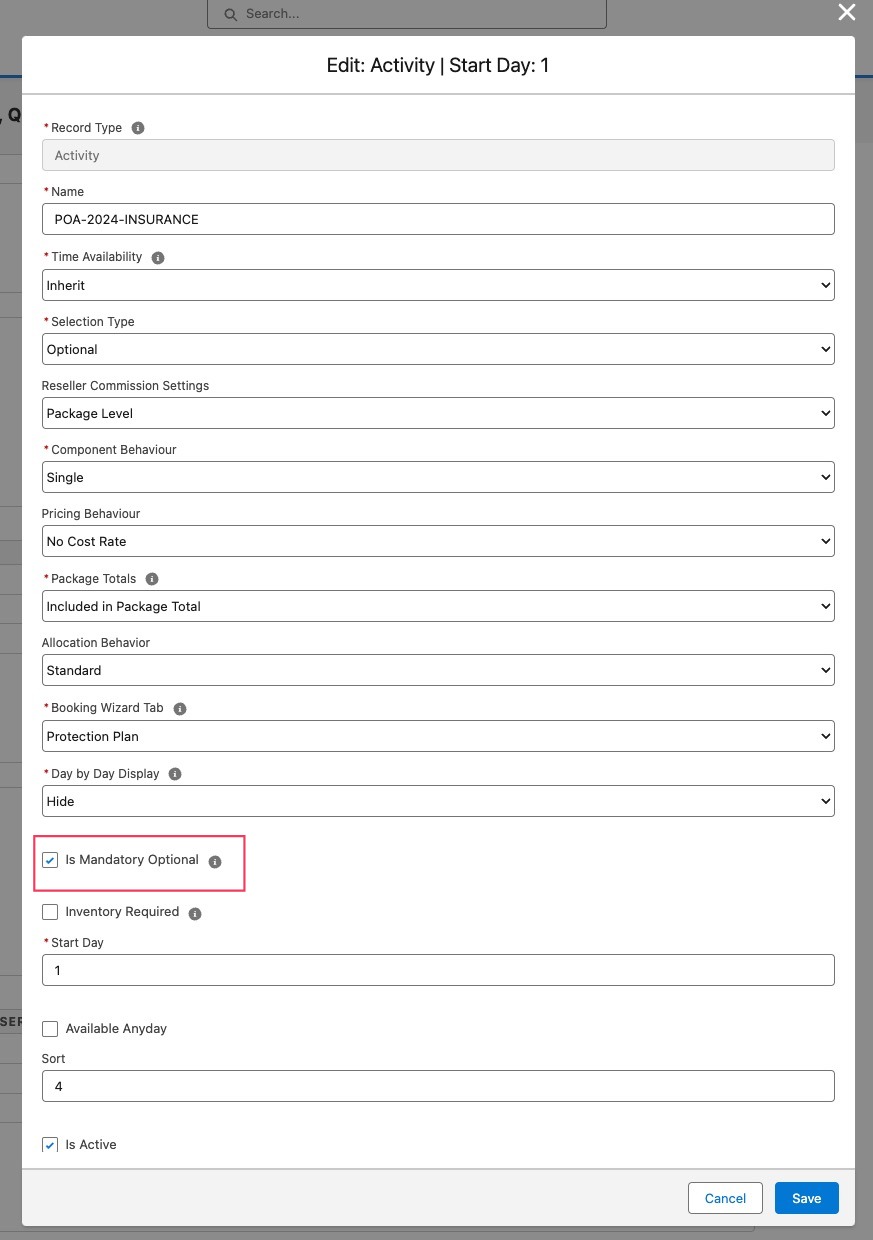 Search...

Edit: Activity | Start Day: 1

* Record Type
Activity

* Name
POA-2024-INSURANCE

* Time Availability
Inherit

* Selection Type
Optional

Reseller Commission Settings
Package Level

* Component Behaviour
Single

Pricing Behaviour
No Cost Rate

* Package Totals
Included in Package Total

Allocation Behavior
Standard

* Booking Wizard Tab
Protection Plan

* Day by Day Display
Hide

Is Mandatory Optional

Inventory Required

* Start Day
1

Available Anyday

Sort
4

Is Active

Cancel Save